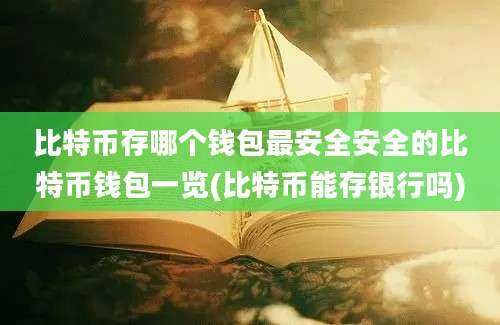 比特币存哪个钱包最安全安全的比特币钱包一览(比特币能存银行吗)